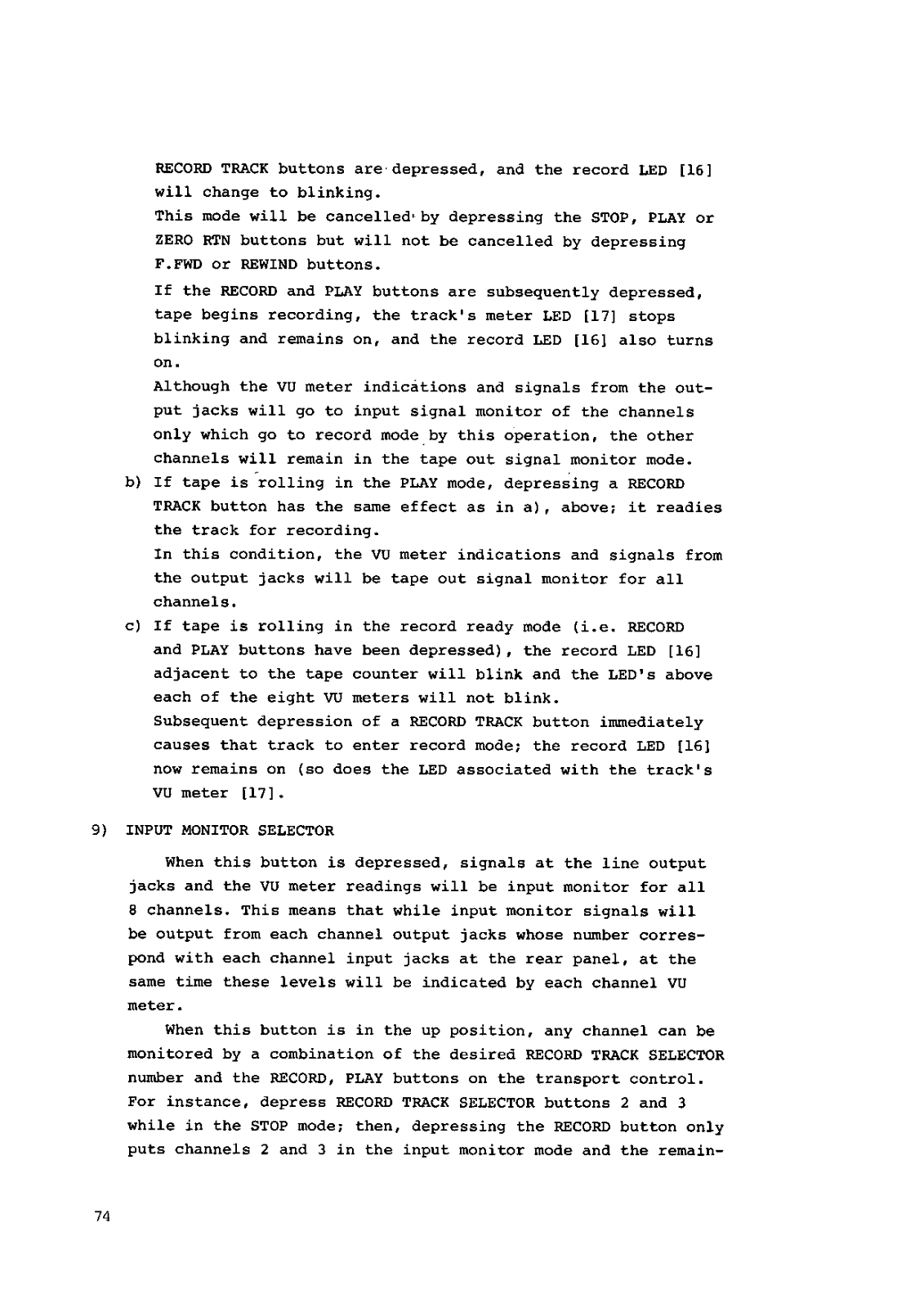 RECORD TRACK buttons are depressed, and the record LED [16] will change to blinking.
This mode will be cancelled by depressing the STOP, PLAY or ZERO RTN buttons but will not be cancelled by depressing F.FWD or REWIND buttons.
If the RECORD and PLAY buttons are subsequently depressed, tape begins recording, the track's meter LED [17] stops blinking and remains on, and the record LED [16] also turns on.
Although the VU meter indications and signals from the output jacks will go to input signal monitor of the channels only which go to record mode by this operation, the other channels will remain in the tape out signal monitor mode.

b) If tape is rolling in the PLAY mode, depressing a RECORD TRACK button has the same effect as in a), above; it readies the track for recording.
In this condition, the VU meter indications and signals from the output jacks will be tape out signal monitor for all channels.

c) If tape is rolling in the record ready mode (i.e. RECORD and PLAY buttons have been depressed), the record LED [16] adjacent to the tape counter will blink and the LED's above each of the eight VU meters will not blink.
Subsequent depression of a RECORD TRACK button immediately causes that track to enter record mode; the record LED [16] now remains on (so does the LED associated with the track's VU meter [17].

9) INPUT MONITOR SELECTOR

When this button is depressed, signals at the line output jacks and the VU meter readings will be input monitor for all 8 channels. This means that while input monitor signals will be output from each channel output jacks whose number correspond with each channel input jacks at the rear panel, at the same time these levels will be indicated by each channel VU meter.

When this button is in the up position, any channel can be monitored by a combination of the desired RECORD TRACK SELECTOR number and the RECORD, PLAY buttons on the transport control. For instance, depress RECORD TRACK SELECTOR buttons 2 and 3 while in the STOP mode; then, depressing the RECORD button only puts channels 2 and 3 in the input monitor mode and the remain-

74